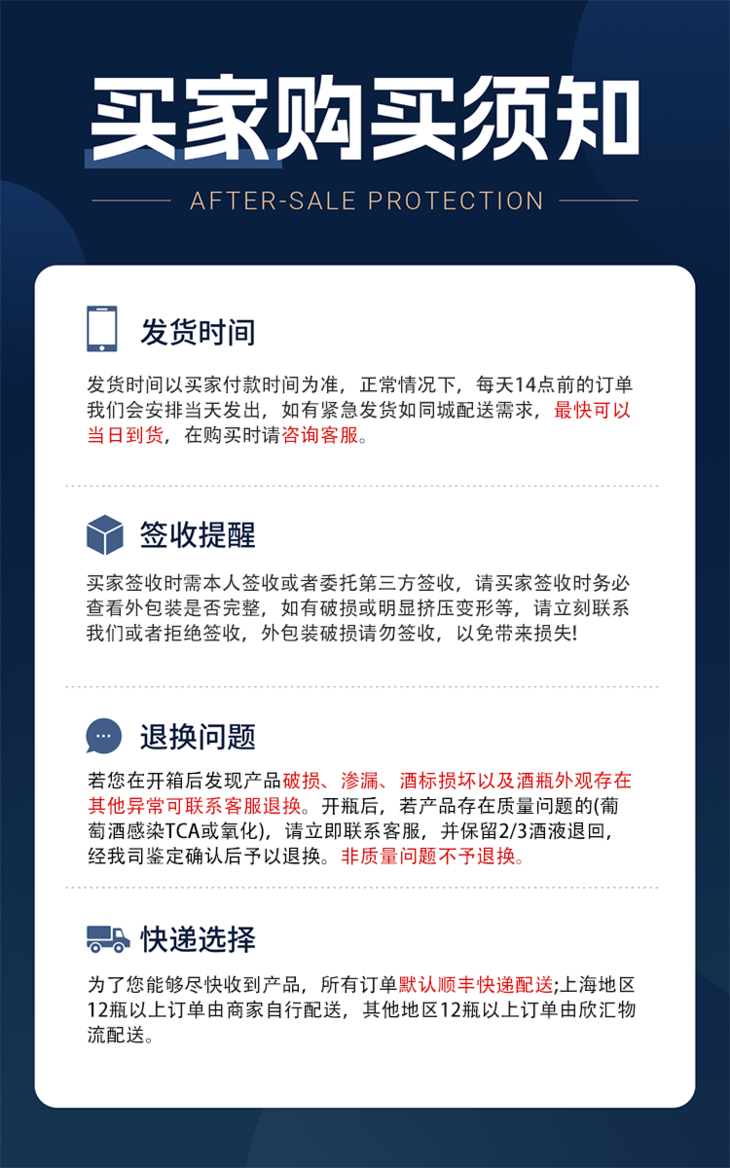 买家购买须知

AFTER-SALE PROTECTION

发货时间

发货时间以买家付款时间为准，正常情况下，每天14点前的订单我们会安排当天发出，如有紧急发货如同城配送需求，最快可以当日到货，在购买时请咨询客服。

签收提醒

买家签收时需本人签收或者委托第三方签收，请买家签收时务必查看外包装是否完整，如有破损或明显挤压变形等，请立刻联系我们或者拒绝签收，外包装破损请勿签收，以免带来损失!

退换问题

若您在开箱后发现产品破损、渗漏、酒标损坏以及酒瓶外观存在其他异常可联系客服退换。开瓶后，若产品存在质量问题的(葡萄酒感染TCA或氧化)，请立即联系客服，并保留2/3酒液退回，经我司鉴定确认后予以退换。非质量问题不予退换。

快递选择

为了您能够尽快收到产品，所有订单默认顺丰快递配送;上海地区12瓶以上订单由商家自行配送，其他地区12瓶以上订单由欣汇物流配送。